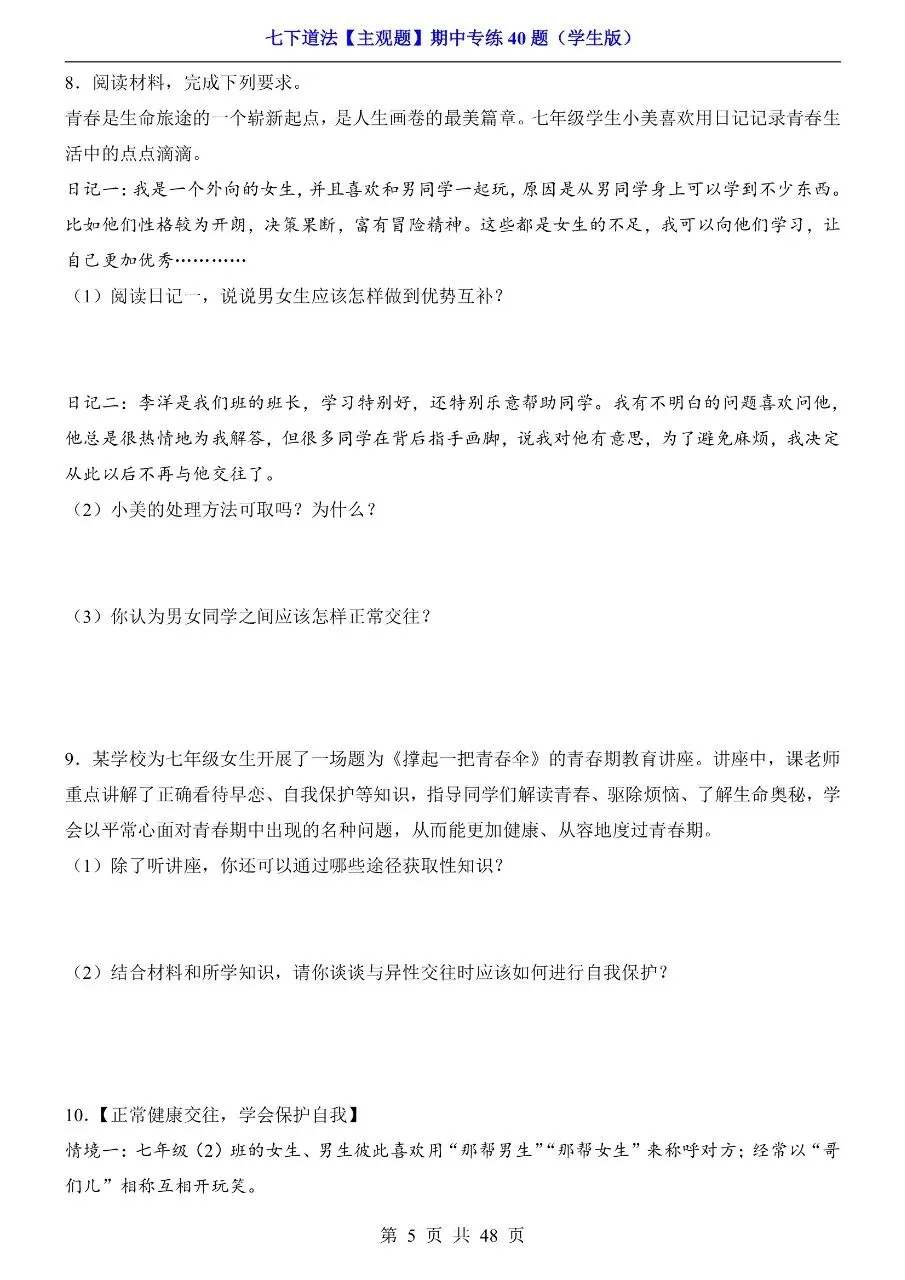 七下道法【主观题】期中专练40题（学生版）

8．阅读材料，完成下列要求。

青春是生命旅途的一个崭新起点，是人生画卷的最美篇章。七年级学生小美喜欢用日记记录青春生活中的点点滴滴。

日记一：我是一个外向的女生，并且喜欢和男同学一起玩，原因是从男同学身上可以学到不少东西。比如他们性格较为开朗，决策果断，富有冒险精神。这些都是女生的不足，我可以向他们学习，让自己更加优秀…………

（1）阅读日记一，说说男女生应该怎样做到优势互补？

日记二：李洋是我们班的班长，学习特别好，还特别乐意帮助同学。我有不明白的问题喜欢问他，他总是很热情地为我解答，但很多同学在背后指手画脚，说我对他有意思，为了避免麻烦，我决定从此以后不再与他交往了。

（2）小美的处理方法可取吗？为什么？

（3）你认为男女同学之间应该怎样正常交往？

9．某学校为七年级女生开展了一场题为《撑起一把青春伞》的青春期教育讲座。讲座中，课老师重点讲解了正确看待早恋、自我保护等知识，指导同学们解读青春、驱除烦恼、了解生命奥秘，学会以平常心面对青春期中出现的名种问题，从而能更加健康、从容地度过青春期。

（1）除了听讲座，你还可以通过哪些途径获取性知识？

（2）结合材料和所学知识，请你谈谈与异性交往时应该如何进行自我保护？

10.【正常健康交往，学会保护自我】

情境一：七年级（2）班的女生、男生彼此喜欢用“那帮男生”“那帮女生”来称呼对方；经常以“哥们儿”相称互相开玩笑。

第5页 共48页